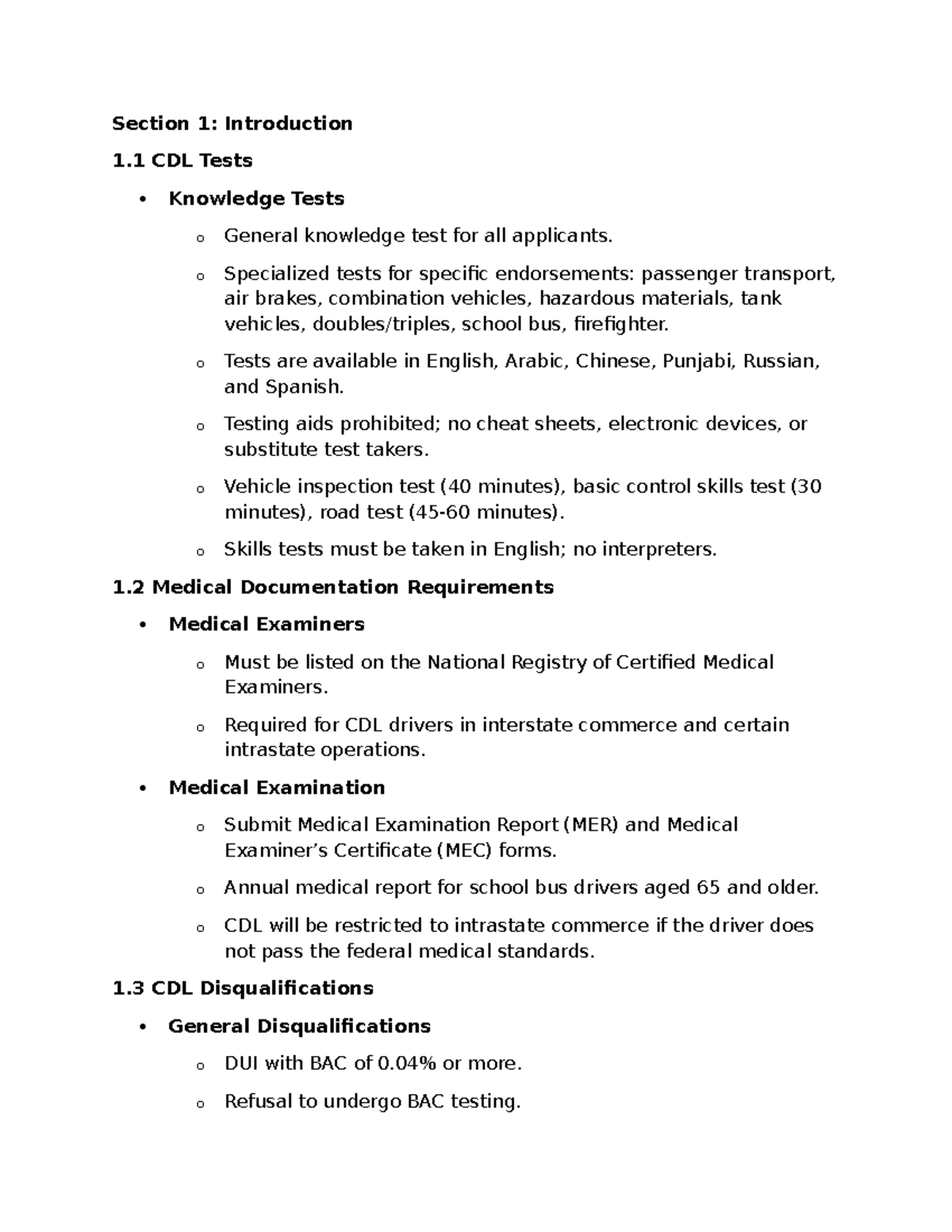 Section 1: Introduction

1.1 CDL Tests

• Knowledge Tests

o General knowledge test for all applicants.

o Specialized tests for specific endorsements: passenger transport, air brakes, combination vehicles, hazardous materials, tank vehicles, doubles/triples, school bus, firefighter.

o Tests are available in English, Arabic, Chinese, Punjabi, Russian, and Spanish.

o Testing aids prohibited; no cheat sheets, electronic devices, or substitute test takers.

o Vehicle inspection test (40 minutes), basic control skills test (30 minutes), road test (45-60 minutes).

o Skills tests must be taken in English; no interpreters.

1.2 Medical Documentation Requirements

• Medical Examiners

o Must be listed on the National Registry of Certified Medical Examiners.

o Required for CDL drivers in interstate commerce and certain intrastate operations.

• Medical Examination

o Submit Medical Examination Report (MER) and Medical Examiner's Certificate (MEC) forms.

o Annual medical report for school bus drivers aged 65 and older.

o CDL will be restricted to intrastate commerce if the driver does not pass the federal medical standards.

1.3 CDL Disqualifications

• General Disqualifications

o DUI with BAC of 0.04% or more.

o Refusal to undergo BAC testing.